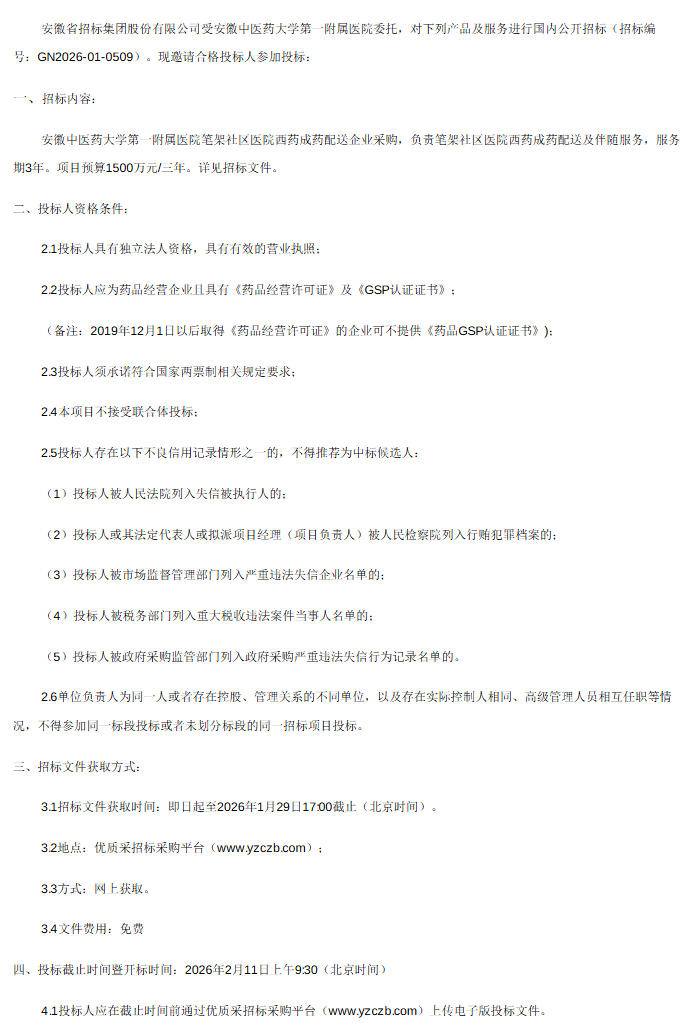 安徽省招标集团股份有限公司受安徽中医药大学第一附属医院委托，对下列产品及服务进行国内公开招标（招标编号：GN2026-01-0509）。现邀请合格投标人参加投标：

一、招标内容：

安徽中医药大学第一附属医院笔架社区医院西药成药配送企业采购，负责笔架社区医院西药成药配送及伴随服务，服务期3年。项目预算1500万元/三年。详见招标文件。

二、投标人资格条件：

2.1投标人具有独立法人资格，具有有效的营业执照；

2.2投标人应为药品经营企业且具有《药品经营许可证》及《GSP认证证书》；

（备注：2019年12月1日以后取得《药品经营许可证》的企业可不提供《药品GSP认证证书》）；

2.3投标人须承诺符合国家两票制相关规定要求；

2.4本项目不接受联合体投标；

2.5投标人存在以下不良信用记录情形之一的，不得推荐为中标候选人：

（1）投标人被人民法院列入失信被执行人的；

（2）投标人或其法定代表人或拟派项目经理（项目负责人）被人民检察院列入行贿犯罪档案的；

（3）投标人被市场监督管理部门列入严重违法失信企业名单的；

（4）投标人被税务部门列入重大税收违法案件当事人名单的；

（5）投标人被政府采购监管部门列入政府采购严重违法失信行为记录名单的。

2.6单位负责人为同一人或者存在控股、管理关系的不同单位，以及存在实际控制人相同、高级管理人员相互任职等情况，不得参加同一标段投标或者未划分标段的同一招标项目投标。

三、招标文件获取方式：

3.1招标文件获取时间：即日起至2026年1月29日17:00截止（北京时间）。

3.2地点：优质采招标采购平台（www.yzczb.com）；

3.3方式：网上获取。

3.4文件费用：免费

四、投标截止时间暨开标时间：2026年2月11日上午9:30（北京时间）

4.1投标人应在截止时间前通过优质采招标采购平台（www.yzczb.com）上传电子版投标文件。